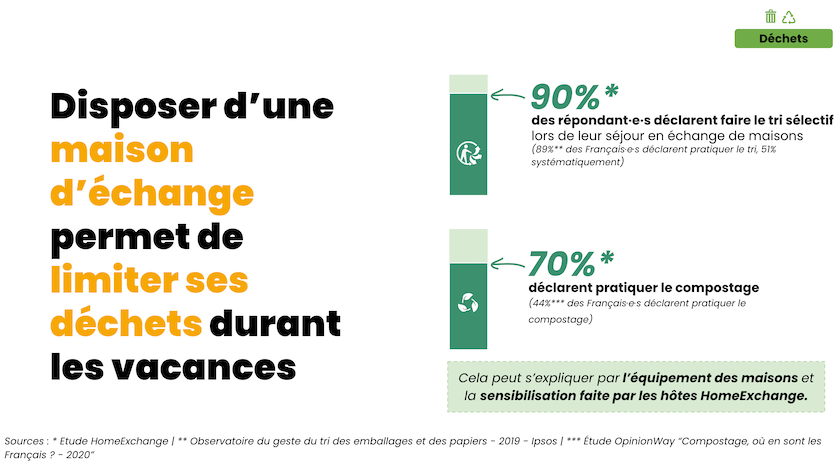 Déchets

Disposer d'une maison d'échange permet de limiter ses déchets durant les vacances

90%*
des répondant·e·s déclarent faire le tri sélectif lors de leur séjour en échange de maisons
(89%** des Français·e·s déclarent pratiquer le tri, 51% systématiquement)

70%*
déclarent pratiquer le compostage
(44%*** des Français·e·s déclarent pratiquer le compostage)

Cela peut s'expliquer par l'équipement des maisons et la sensibilisation faite par les hôtes HomeExchange.

Sources : * Etude HomeExchange | ** Observatoire du geste du tri des emballages et des papiers - 2019 - Ipsos | *** Étude OpinionWay "Compostage, où en sont les Français ? - 2020"